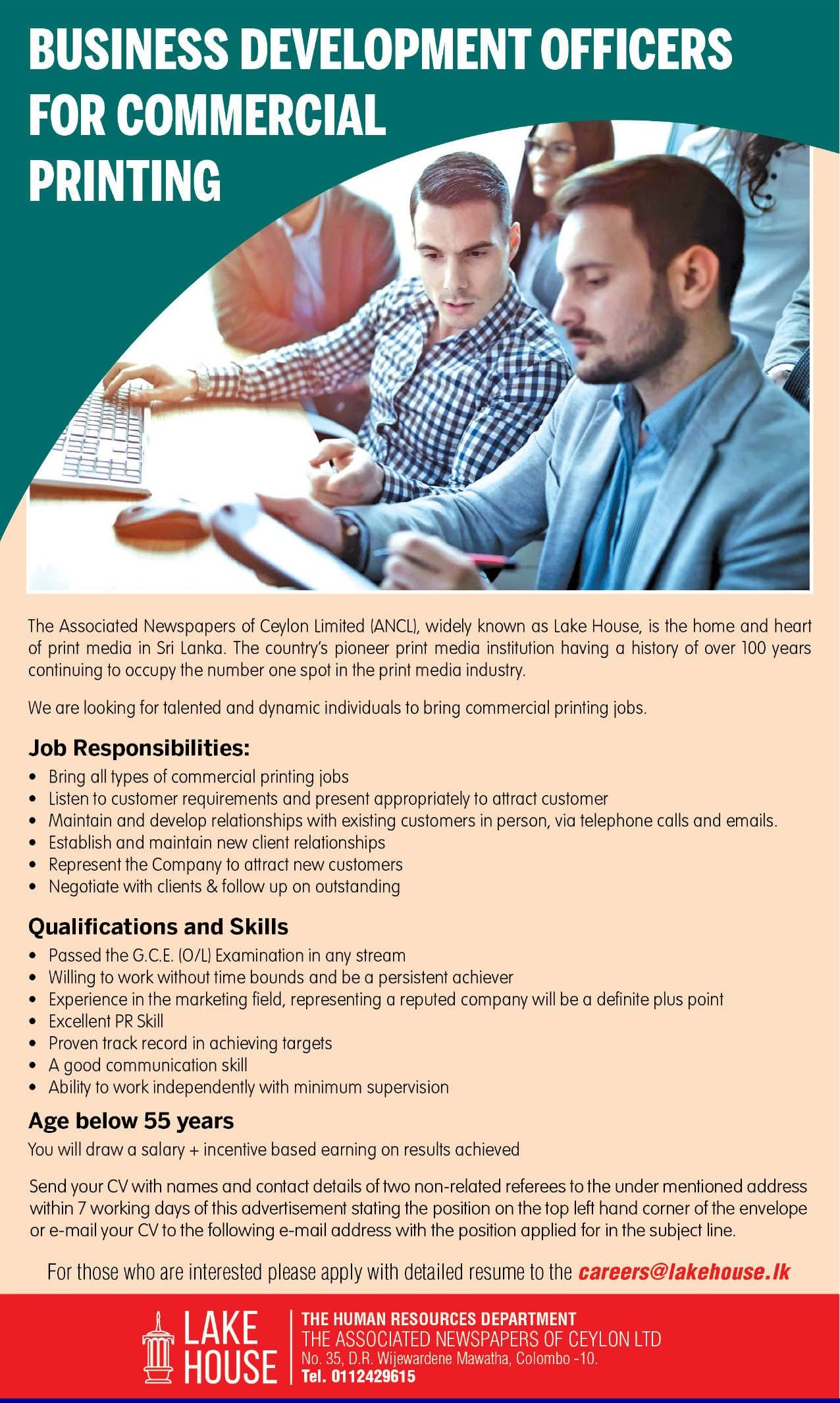 BUSINESS DEVELOPMENT OFFICERS FOR COMMERCIAL PRINTING

The Associated Newspapers of Ceylon Limited (ANCL), widely known as Lake House, is the home and heart of print media in Sri Lanka. The country's pioneer print media institution having a history of over 100 years continuing to occupy the number one spot in the print media industry.

We are looking for talented and dynamic individuals to bring commercial printing jobs.

Job Responsibilities:

• Bring all types of commercial printing jobs
• Listen to customer requirements and present appropriately to attract customer
• Maintain and develop relationships with existing customers in person, via telephone calls and emails.
• Establish and maintain new client relationships
• Represent the Company to attract new customers
• Negotiate with clients & follow up on outstanding

Qualifications and Skills

• Passed the G.C.E. (O/L) Examination in any stream
• Willing to work without time bounds and be a persistent achiever
• Experience in the marketing field, representing a reputed company will be a definite plus point
• Excellent PR Skill
• Proven track record in achieving targets
• A good communication skill
• Ability to work independently with minimum supervision

Age below 55 years

You will draw a salary + incentive based earning on results achieved

Send your CV with names and contact details of two non-related referees to the under mentioned address within 7 working days of this advertisement stating the position on the top left hand corner of the envelope or e-mail your CV to the following e-mail address with the position applied for in the subject line.

For those who are interested please apply with detailed resume to the careers@lakehouse.lk

LAKE HOUSE

THE HUMAN RESOURCES DEPARTMENT
THE ASSOCIATED NEWSPAPERS OF CEYLON LTD
No. 35, D.R. Wijewardene Mawatha, Colombo -10.
Tel. 0112429615